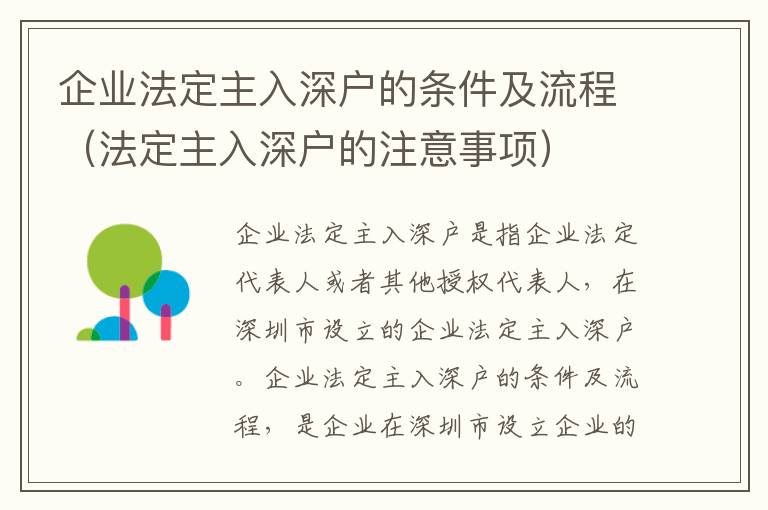 企业法定主入深户的条件及流程（法定主入深户的注意事项）

企业法定主入深户是指企业法定代表人或者其他授权代表人，在深圳市设立的企业法定主入深户。企业法定主入深户的条件及流程，是企业在深圳市设立企业的